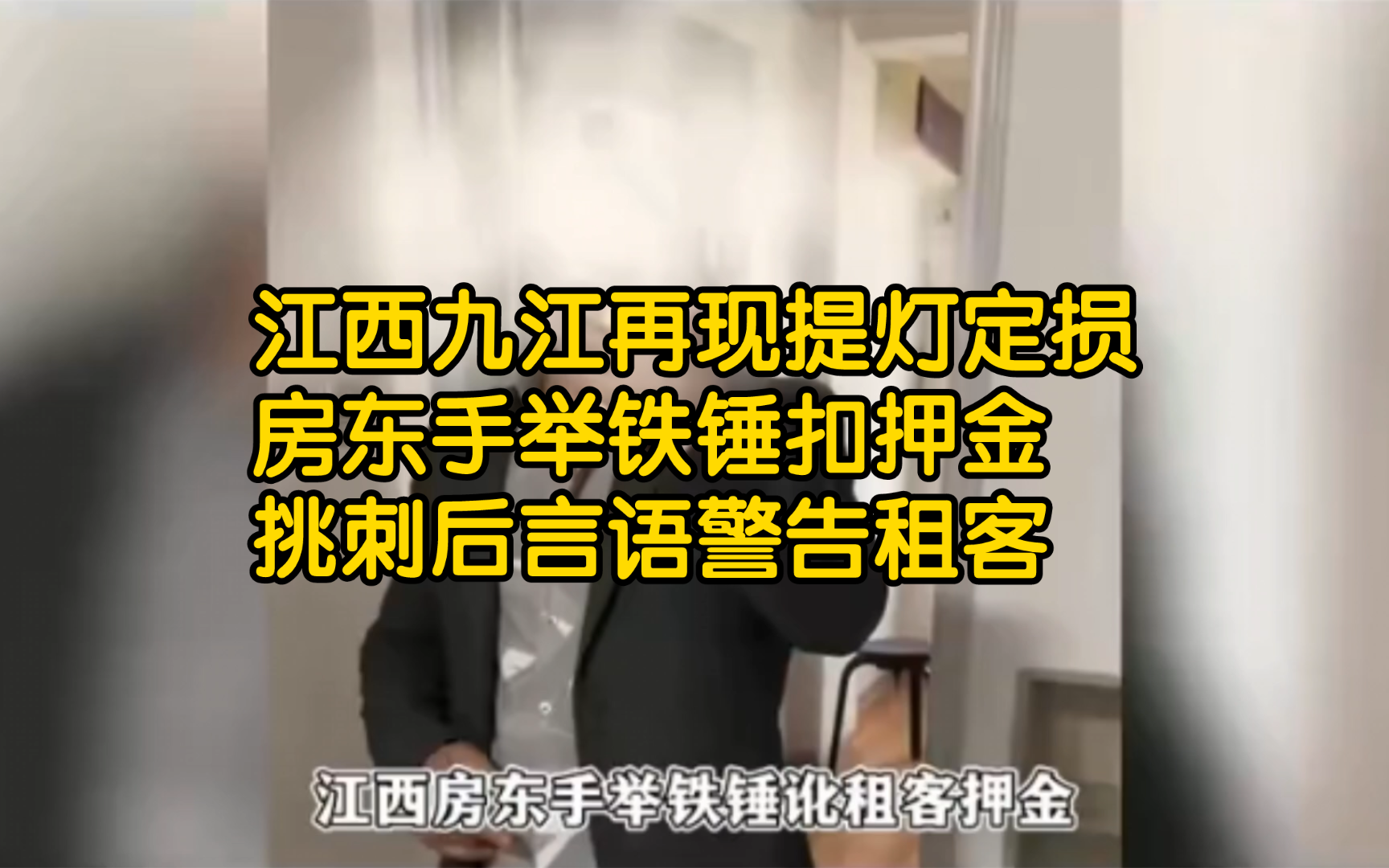 江西九江再现提灯定损
房东手举铁锤扣押金
挑刺后言语警告租客

江西房东手举铁锤讹租客押金